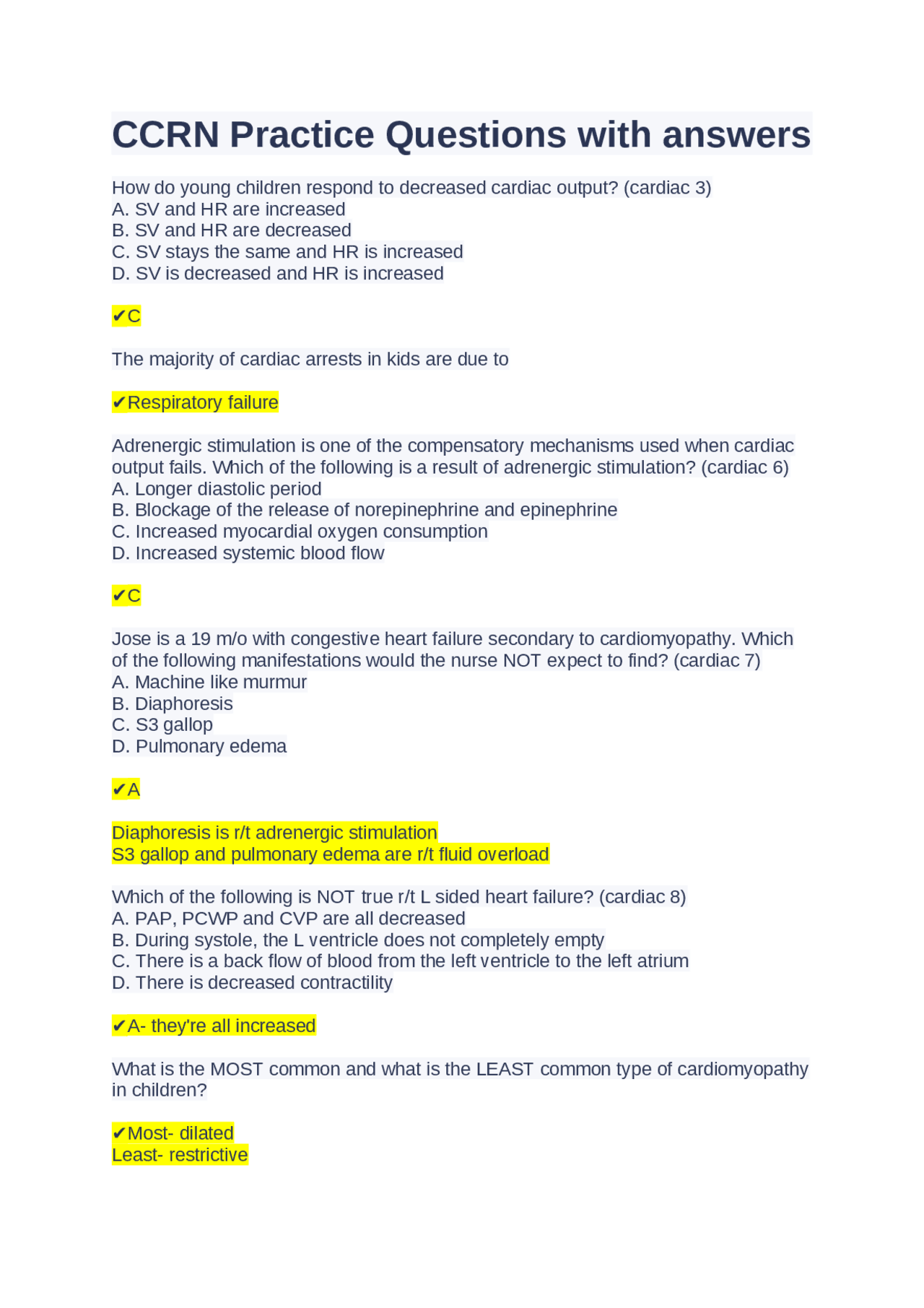 CCRN Practice Questions with answers

How do young children respond to decreased cardiac output? (cardiac 3)
A. SV and HR are increased
B. SV and HR are decreased
C. SV stays the same and HR is increased
D. SV is decreased and HR is increased

✔C

The majority of cardiac arrests in kids are due to

✔Respiratory failure

Adrenergic stimulation is one of the compensatory mechanisms used when cardiac output fails. Which of the following is a result of adrenergic stimulation? (cardiac 6)
A. Longer diastolic period
B. Blockage of the release of norepinephrine and epinephrine
C. Increased myocardial oxygen consumption
D. Increased systemic blood flow

✔C

Jose is a 19 m/o with congestive heart failure secondary to cardiomyopathy. Which of the following manifestations would the nurse NOT expect to find? (cardiac 7)
A. Machine like murmur
B. Diaphoresis
C. S3 gallop
D. Pulmonary edema

✔A

Diaphoresis is r/t adrenergic stimulation
S3 gallop and pulmonary edema are r/t fluid overload

Which of the following is NOT true r/t L sided heart failure? (cardiac 8)
A. PAP, PCWP and CVP are all decreased
B. During systole, the L ventricle does not completely empty
C. There is a back flow of blood from the left ventricle to the left atrium
D. There is decreased contractility

✔A- they're all increased

What is the MOST common and what is the LEAST common type of cardiomyopathy in children?

✔Most- dilated
Least- restrictive